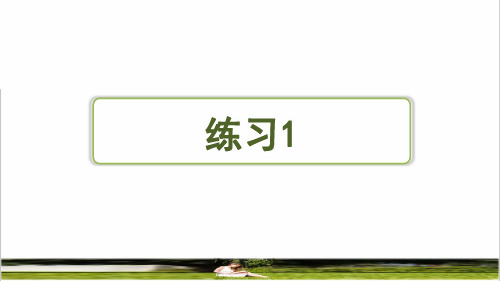 练习1